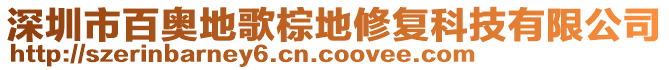 深圳市百奥地歌棕地修复科技有限公司
http://szerinbarney6.cn.coovee.com